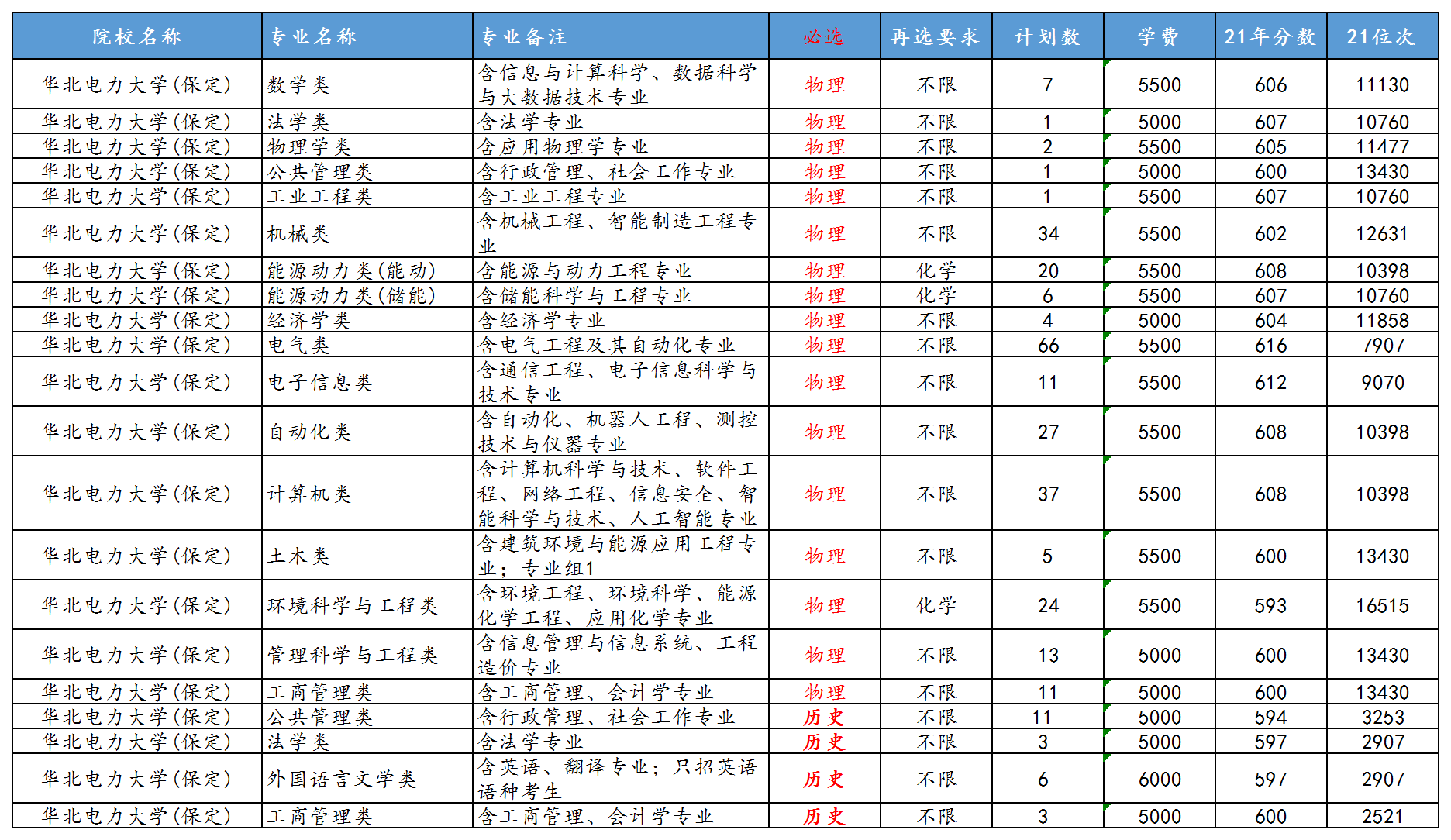 | 院校名称 | 专业名称 | 专业备注 | 必选 | 再选要求 | 计划数 | 学费 | 21年分数 | 21位次 |
|---|---|---|---|---|---|---|---|---|
| 华北电力大学(保定) | 数学类 | 含信息与计算科学、数据科学与大数据技术专业 | 物理 | 不限 | 7 | 5500 | 606 | 11130 |
| 华北电力大学(保定) | 法学类 | 含法学专业 | 物理 | 不限 | 1 | 5000 | 607 | 10760 |
| 华北电力大学(保定) | 物理学类 | 含应用物理学专业 | 物理 | 不限 | 2 | 5500 | 605 | 11477 |
| 华北电力大学(保定) | 公共管理类 | 含行政管理、社会工作专业 | 物理 | 不限 | 1 | 5000 | 600 | 13430 |
| 华北电力大学(保定) | 工业工程类 | 含工业工程专业 | 物理 | 不限 | 1 | 5500 | 607 | 10760 |
| 华北电力大学(保定) | 机械类 | 含机械工程、智能制造工程专业 | 物理 | 不限 | 34 | 5500 | 602 | 12631 |
| 华北电力大学(保定) | 能源动力类(能动) | 含能源与动力工程专业 | 物理 | 化学 | 20 | 5500 | 608 | 10398 |
| 华北电力大学(保定) | 能源动力类(储能) | 含储能科学与工程专业 | 物理 | 化学 | 6 | 5500 | 607 | 10760 |
| 华北电力大学(保定) | 经济学类 | 含经济学专业 | 物理 | 不限 | 4 | 5000 | 604 | 11858 |
| 华北电力大学(保定) | 电气类 | 含电气工程及其自动化专业 | 物理 | 不限 | 66 | 5500 | 616 | 7907 |
| 华北电力大学(保定) | 电子信息类 | 含通信工程、电子信息科学与技术专业 | 物理 | 不限 | 11 | 5500 | 612 | 9070 |
| 华北电力大学(保定) | 自动化类 | 含自动化、机器人工程、测控技术与仪器专业 | 物理 | 不限 | 27 | 5500 | 608 | 10398 |
| 华北电力大学(保定) | 计算机类 | 含计算机科学与技术、软件工程、网络工程、信息安全、智能科学与技术、人工智能专业 | 物理 | 不限 | 37 | 5500 | 608 | 10398 |
| 华北电力大学(保定) | 土木类 | 含建筑环境与能源应用工程专业；专业组1 | 物理 | 不限 | 5 | 5500 | 600 | 13430 |
| 华北电力大学(保定) | 环境科学与工程类 | 含环境工程、环境科学、能源化学工程、应用化学专业 | 物理 | 化学 | 24 | 5500 | 593 | 16515 |
| 华北电力大学(保定) | 管理科学与工程类 | 含信息管理与信息系统、工程造价专业 | 物理 | 不限 | 13 | 5000 | 600 | 13430 |
| 华北电力大学(保定) | 工商管理类 | 含工商管理、会计学专业 | 物理 | 不限 | 11 | 5000 | 600 | 13430 |
| 华北电力大学(保定) | 公共管理类 | 含行政管理、社会工作专业 | 历史 | 不限 | 11 | 5000 | 594 | 3253 |
| 华北电力大学(保定) | 法学类 | 含法学专业 | 历史 | 不限 | 3 | 5000 | 597 | 2907 |
| 华北电力大学(保定) | 外国语言文学类 | 含英语、翻译专业；只招英语语种考生 | 历史 | 不限 | 6 | 6000 | 597 | 2907 |
| 华北电力大学(保定) | 工商管理类 | 含工商管理、会计学专业 | 历史 | 不限 | 3 | 5000 | 600 | 2521 |